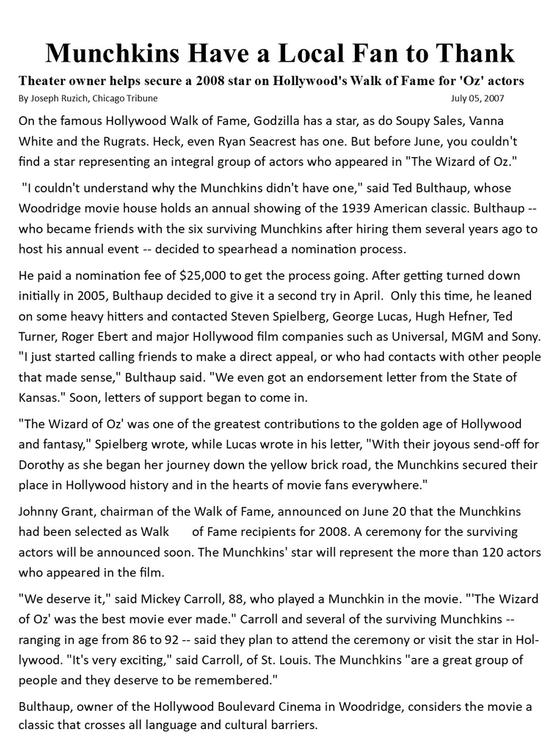 Munchkins Have a Local Fan to Thank

Theater owner helps secure a 2008 star on Hollywood's Walk of Fame for 'Oz' actors

By Joseph Ruzich, Chicago Tribune

July 05, 2007

On the famous Hollywood Walk of Fame, Godzilla has a star, as do Soupy Sales, Vanna White and the Rugrats. Heck, even Ryan Seacrest has one. But before June, you couldn't find a star representing an integral group of actors who appeared in "The Wizard of Oz."

"I couldn't understand why the Munchkins didn't have one," said Ted Bulthaup, whose Woodridge movie house holds an annual showing of the 1939 American classic. Bulthaup -- who became friends with the six surviving Munchkins after hiring them several years ago to host his annual event -- decided to spearhead a nomination process.

He paid a nomination fee of $25,000 to get the process going. After getting turned down initially in 2005, Bulthaup decided to give it a second try in April. Only this time, he leaned on some heavy hitters and contacted Steven Spielberg, George Lucas, Hugh Hefner, Ted Turner, Roger Ebert and major Hollywood film companies such as Universal, MGM and Sony. "I just started calling friends to make a direct appeal, or who had contacts with other people that made sense," Bulthaup said. "We even got an endorsement letter from the State of Kansas." Soon, letters of support began to come in.

"The Wizard of Oz' was one of the greatest contributions to the golden age of Hollywood and fantasy," Spielberg wrote, while Lucas wrote in his letter, "With their joyous send-off for Dorothy as she began her journey down the yellow brick road, the Munchkins secured their place in Hollywood history and in the hearts of movie fans everywhere."

Johnny Grant, chairman of the Walk of Fame, announced on June 20 that the Munchkins had been selected as Walk of Fame recipients for 2008. A ceremony for the surviving actors will be announced soon. The Munchkins' star will represent the more than 120 actors who appeared in the film.

"We deserve it," said Mickey Carroll, 88, who played a Munchkin in the movie. "'The Wizard of Oz' was the best movie ever made." Carroll and several of the surviving Munchkins -- ranging in age from 86 to 92 -- said they plan to attend the ceremony or visit the star in Hollywood. "It's very exciting," said Carroll, of St. Louis. The Munchkins "are a great group of people and they deserve to be remembered."

Bulthaup, owner of the Hollywood Boulevard Cinema in Woodridge, considers the movie a classic that crosses all language and cultural barriers.